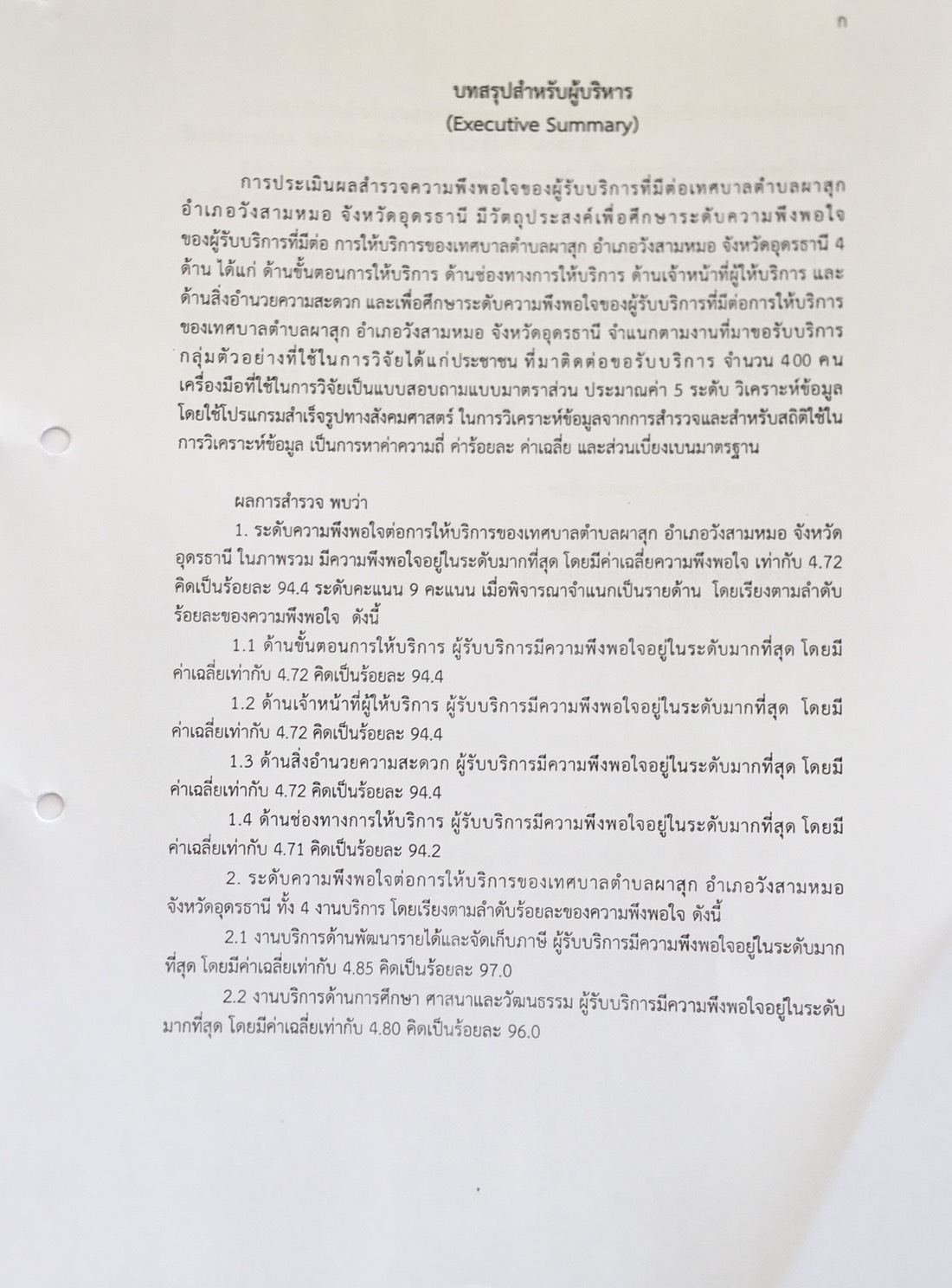 ก

บทสรุปสำหรับผู้บริหาร
(Executive Summary)

การประเมินผลสำรวจความพึงพอใจของผู้รับบริการที่มีต่อเทศบาลตำบลผาสุก อำเภอวังสามหมอ จังหวัดอุดรธานี มีวัตถุประสงค์เพื่อศึกษาระดับความพึงพอใจของผู้รับบริการที่มีต่อ การให้บริการของเทศบาลตำบลผาสุก อำเภอวังสามหมอ จังหวัดอุดรธานี 4 ด้าน ได้แก่ ด้านขั้นตอนการให้บริการ ด้านช่องทางการให้บริการ ด้านเจ้าหน้าที่ผู้ให้บริการ และด้านสิ่งอำนวยความสะดวก และเพื่อศึกษาระดับความพึงพอใจของผู้รับบริการที่มีต่อการให้บริการของเทศบาลตำบลผาสุก อำเภอวังสามหมอ จังหวัดอุดรธานี จำแนกตามงานที่มาขอรับบริการ กลุ่มตัวอย่างที่ใช้ในการวิจัยได้แก่ประชาชน ที่มาติดต่อขอรับบริการ จำนวน 400 คน เครื่องมือที่ใช้ในการวิจัยเป็นแบบสอบถามแบบมาตราส่วน ประมาณค่า 5 ระดับ วิเคราะห์ข้อมูลโดยใช้โปรแกรมสำเร็จรูปทางสังคมศาสตร์ ในการวิเคราะห์ข้อมูลจากการสำรวจและสำหรับสถิติใช้ในการวิเคราะห์ข้อมูล เป็นการหาค่าความถี่ ค่าร้อยละ ค่าเฉลี่ย และส่วนเบี่ยงเบนมาตรฐาน

ผลการสำรวจ พบว่า

1. ระดับความพึงพอใจต่อการให้บริการของเทศบาลตำบลผาสุก อำเภอวังสามหมอ จังหวัดอุดรธานี ในภาพรวม มีความพึงพอใจอยู่ในระดับมากที่สุด โดยมีค่าเฉลี่ยความพึงพอใจ เท่ากับ 4.72 คิดเป็นร้อยละ 94.4 ระดับคะแนน 9 คะแนน เมื่อพิจารณาจำแนกเป็นรายด้าน โดยเรียงตามลำดับร้อยละของความพึงพอใจ ดังนี้

1.1 ด้านขั้นตอนการให้บริการ ผู้รับบริการมีความพึงพอใจอยู่ในระดับมากที่สุด โดยมีค่าเฉลี่ยเท่ากับ 4.72 คิดเป็นร้อยละ 94.4

1.2 ด้านเจ้าหน้าที่ผู้ให้บริการ ผู้รับบริการมีความพึงพอใจอยู่ในระดับมากที่สุด โดยมีค่าเฉลี่ยเท่ากับ 4.72 คิดเป็นร้อยละ 94.4

1.3 ด้านสิ่งอำนวยความสะดวก ผู้รับบริการมีความพึงพอใจอยู่ในระดับมากที่สุด โดยมีค่าเฉลี่ยเท่ากับ 4.72 คิดเป็นร้อยละ 94.4

1.4 ด้านช่องทางการให้บริการ ผู้รับบริการมีความพึงพอใจอยู่ในระดับมากที่สุด โดยมีค่าเฉลี่ยเท่ากับ 4.71 คิดเป็นร้อยละ 94.2

2. ระดับความพึงพอใจต่อการให้บริการของเทศบาลตำบลผาสุก อำเภอวังสามหมอ จังหวัดอุดรธานี ทั้ง 4 งานบริการ โดยเรียงตามลำดับร้อยละของความพึงพอใจ ดังนี้

2.1 งานบริการด้านพัฒนารายได้และจัดเก็บภาษี ผู้รับบริการมีความพึงพอใจอยู่ในระดับมากที่สุด โดยมีค่าเฉลี่ยเท่ากับ 4.85 คิดเป็นร้อยละ 97.0

2.2 งานบริการด้านการศึกษา ศาสนาและวัฒนธรรม ผู้รับบริการมีความพึงพอใจอยู่ในระดับมากที่สุด โดยมีค่าเฉลี่ยเท่ากับ 4.80 คิดเป็นร้อยละ 96.0